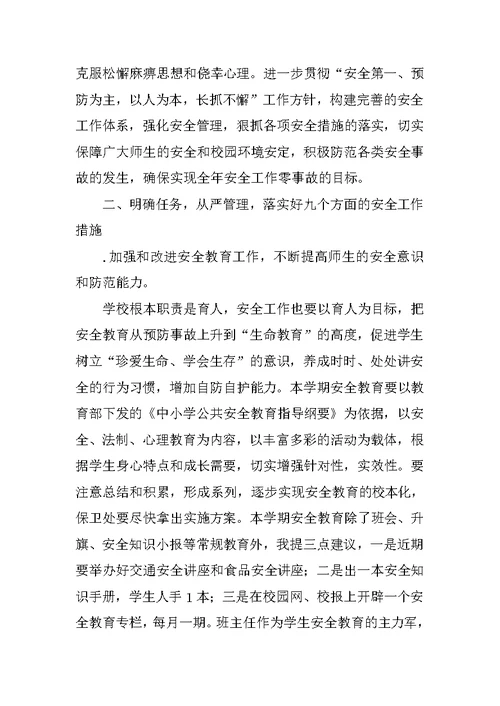 克服松懈麻痹思想和侥幸心理。进一步贯彻“安全第一、预防为主，以人为本，长抓不懈”工作方针，构建完善的安全工作体系，强化安全管理，狠抓各项安全措施的落实，切实保障广大师生的安全和校园环境安定，积极防范各类安全事故的发生，确保实现全年安全工作零事故的目标。

二、明确任务，从严管理，落实好九个方面的安全工作措施

.加强和改进安全教育工作，不断提高师生的安全意识和防范能力。

学校根本职责是育人，安全工作也要以育人为目标，把安全教育从预防事故上升到“生命教育”的高度，促进学生树立“珍爱生命、学会生存”的意识，养成时时、处处讲安全的行为习惯，增加自防自护能力。本学期安全教育要以教育部下发的《中小学公共安全教育指导纲要》为依据，以安全、法制、心理教育为内容，以丰富多彩的活动为载体，根据学生身心特点和成长需要，切实增强针对性，实效性。要注意总结和积累，形成系列，逐步实现安全教育的校本化，保卫处要尽快拿出实施方案。本学期安全教育除了班会、升旗、安全知识小报等常规教育外，我提三点建议，一是近期要举办好交通安全讲座和食品安全讲座；二是出一本安全知识手册，学生人手 1 本；三是在校园网、校报上开辟一个安全教育专栏，每月一期。班主任作为学生安全教育的主力军，